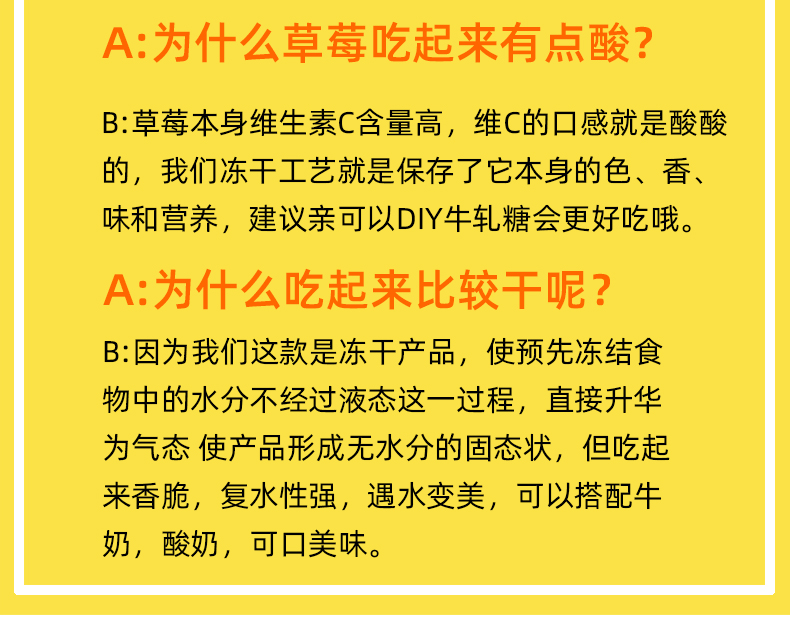 A:为什么草莓吃起来有点酸?

B:草莓本身维生素C含量高，维C的口感就是酸酸的，我们冻干工艺就是保存了它本身的色、香、味和营养，建议亲可以DIY牛轧糖会更好吃哦。

A:为什么吃起来比较干呢?

B:因为我们这款是冻干产品，使预先冻结食物中的水分不经过液态这一过程，直接升华为气态 使产品形成无水分的固态状，但吃起来香脆，复水性强，遇水变美，可以搭配牛奶，酸奶，可口美味。